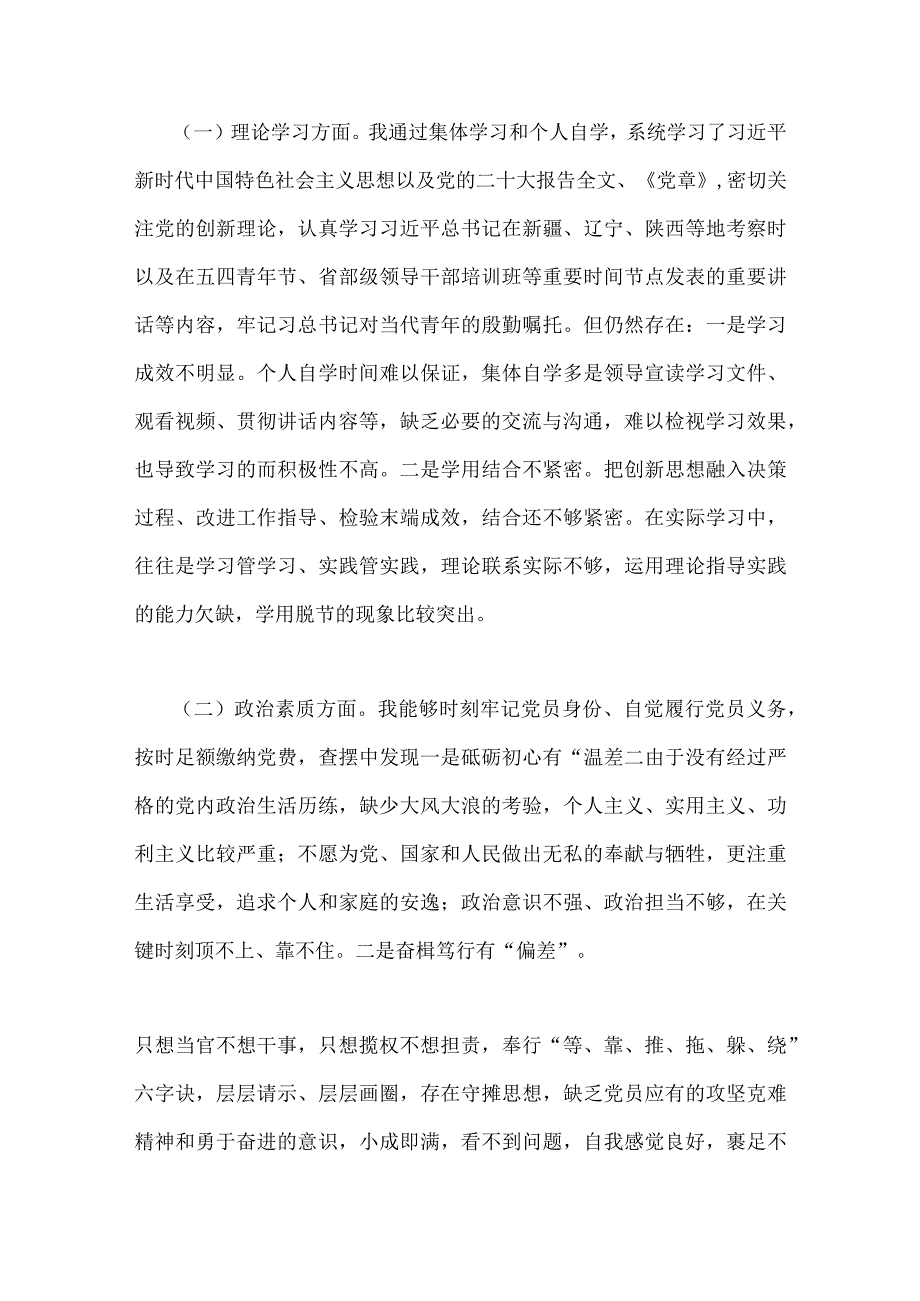 （一）理论学习方面。我通过集体学习和个人自学，系统学习了习近平新时代中国特色社会主义思想以及党的二十大报告全文、《党章》，密切关注党的创新理论，认真学习习近平总书记在新疆、辽宁、陕西等地考察时以及在五四青年节、省部级领导干部培训班等重要时间节点发表的重要讲话等内容，牢记习总书记对当代青年的殷勤嘱托。但仍然存在：一是学习成效不明显。个人自学时间难以保证，集体自学多是领导宣读学习文件、观看视频、贯彻讲话内容等，缺乏必要的交流与沟通，难以检视学习效果，也导致学习的而积极性不高。二是学用结合不紧密。把创新思想融入决策过程、改进工作指导、检验末端成效，结合还不够紧密。在实际学习中，往往是学习管学习、实践管实践，理论联系实际不够，运用理论指导实践的能力欠缺，学用脱节的现象比较突出。

（二）政治素质方面。我能够时刻牢记党员身份、自觉履行党员义务，按时足额缴纳党费，查摆中发现一是砥砺初心有“温差二由于没有经过严格的党内政治生活历练，缺少大风大浪的考验，个人主义、实用主义、功利主义比较严重；不愿为党、国家和人民做出无私的奉献与牺牲，更注重生活享受，追求个人和家庭的安逸；政治意识不强、政治担当不够，在关键时刻顶不上、靠不住。二是奋楫笃行有“偏差”。

只想当官不想干事，只想揽权不想担责，奉行“等、靠、推、拖、躲、绕”六字诀，层层请示、层层画圈，存在守摊思想，缺乏党员应有的攻坚克难精神和勇于奋进的意识，小成即满，看不到问题，自我感觉良好，裹足不